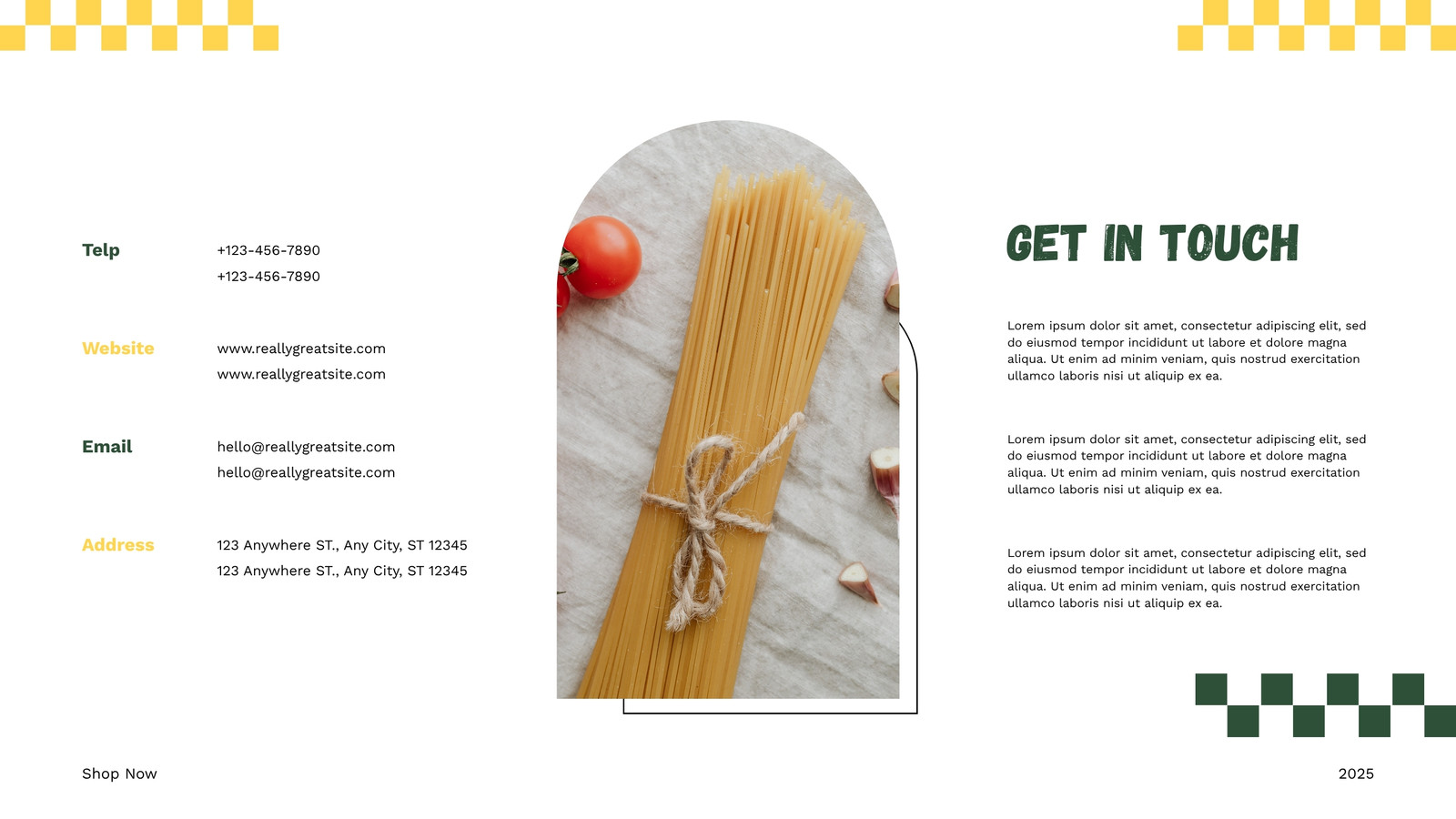 Telp
+123-456-7890
+123-456-7890

Website
www.reallygreatsite.com
www.reallygreatsite.com

Email
hello@reallygreatsite.com
hello@reallygreatsite.com

Address
123 Anywhere ST., Any City, ST 12345
123 Anywhere ST., Any City, ST 12345

GET IN TOUCH

Lorem ipsum dolor sit amet, consectetur adipiscing elit, sed do eiusmod tempor incididunt ut labore et dolore magna aliqua. Ut enim ad minim veniam, quis nostrud exercitation ullamco laboris nisi ut aliquip ex ea.

Lorem ipsum dolor sit amet, consectetur adipiscing elit, sed do eiusmod tempor incididunt ut labore et dolore magna aliqua. Ut enim ad minim veniam, quis nostrud exercitation ullamco laboris nisi ut aliquip ex ea.

Lorem ipsum dolor sit amet, consectetur adipiscing elit, sed do eiusmod tempor incididunt ut labore et dolore magna aliqua. Ut enim ad minim veniam, quis nostrud exercitation ullamco laboris nisi ut aliquip ex ea.

Shop Now

2025